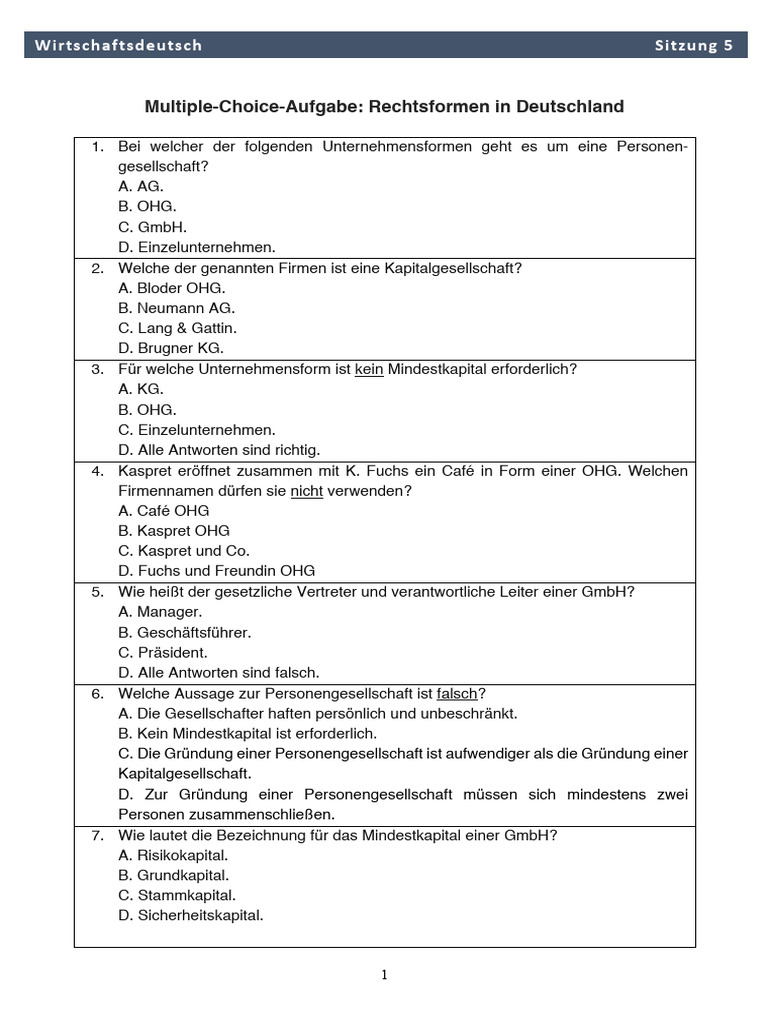 Wirtschaftsdeutsch Sitzung 5

Multiple-Choice-Aufgabe: Rechtsformen in Deutschland

1. Bei welcher der folgenden Unternehmensformen geht es um eine Personengesellschaft?
A. AG.
B. OHG.
C. GmbH.
D. Einzelunternehmen.

2. Welche der genannten Firmen ist eine Kapitalgesellschaft?
A. Bloder OHG.
B. Neumann AG.
C. Lang & Gattin.
D. Brugner KG.

3. Für welche Unternehmensform ist kein Mindestkapital erforderlich?
A. KG.
B. OHG.
C. Einzelunternehmen.
D. Alle Antworten sind richtig.

4. Kaspret eröffnet zusammen mit K. Fuchs ein Café in Form einer OHG. Welchen Firmennamen dürfen sie nicht verwenden?
A. Café OHG
B. Kaspret OHG
C. Kaspret und Co.
D. Fuchs und Freundin OHG

5. Wie heißt der gesetzliche Vertreter und verantwortliche Leiter einer GmbH?
A. Manager.
B. Geschäftsführer.
C. Präsident.
D. Alle Antworten sind falsch.

6. Welche Aussage zur Personengesellschaft ist falsch?
A. Die Gesellschafter haften persönlich und unbeschränkt.
B. Kein Mindestkapital ist erforderlich.
C. Die Gründung einer Personengesellschaft ist aufwendiger als die Gründung einer Kapitalgesellschaft.
D. Zur Gründung einer Personengesellschaft müssen sich mindestens zwei Personen zusammenschließen.

7. Wie lautet die Bezeichnung für das Mindestkapital einer GmbH?
A. Risikokapital.
B. Grundkapital.
C. Stammkapital.
D. Sicherheitskapital.

1